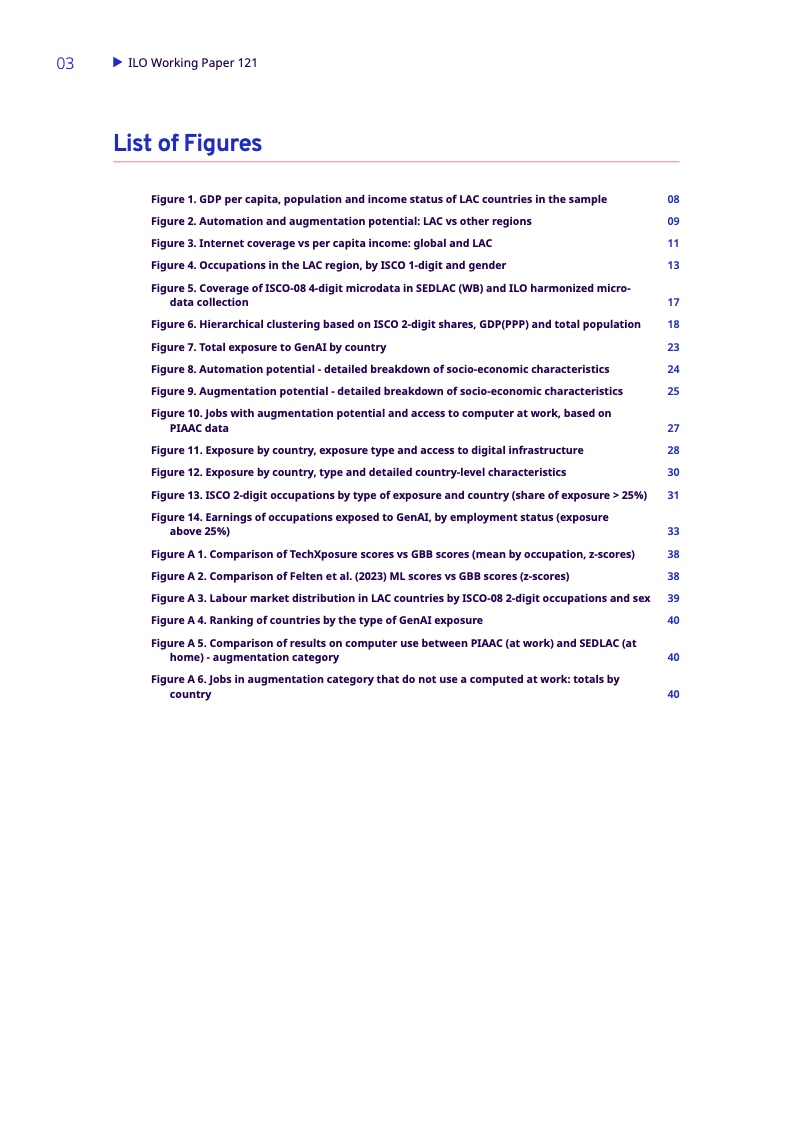 03 ILO Working Paper 121

List of Figures

Figure 1. GDP per capita, population and income status of LAC countries in the sample 08

Figure 2. Automation and augmentation potential: LAC vs other regions 09

Figure 3. Internet coverage vs per capita income: global and LAC 11

Figure 4. Occupations in the LAC region, by ISCO 1-digit and gender 13

Figure 5. Coverage of ISCO-08 4-digit microdata in SEDLAC (WB) and ILO harmonized microdata collection 17

Figure 6. Hierarchical clustering based on ISCO 2-digit shares, GDP(PPP) and total population 18

Figure 7. Total exposure to GenAI by country 23

Figure 8. Automation potential - detailed breakdown of socio-economic characteristics 24

Figure 9. Augmentation potential - detailed breakdown of socio-economic characteristics 25

Figure 10. Jobs with augmentation potential and access to computer at work, based on PIAAC data 27

Figure 11. Exposure by country, exposure type and access to digital infrastructure 28

Figure 12. Exposure by country, type and detailed country-level characteristics 30

Figure 13. ISCO 2-digit occupations by type of exposure and country (share of exposure > 25%) 31

Figure 14. Earnings of occupations exposed to GenAI, by employment status (exposure above 25%) 33

Figure A 1. Comparison of TechXposure scores vs GBB scores (mean by occupation, z-scores) 38

Figure A 2. Comparison of Felten et al. (2023) ML scores vs GBB scores (z-scores) 38

Figure A 3. Labour market distribution in LAC countries by ISCO-08 2-digit occupations and sex 39

Figure A 4. Ranking of countries by the type of GenAI exposure 40

Figure A 5. Comparison of results on computer use between PIAAC (at work) and SEDLAC (at home) - augmentation category 40

Figure A 6. Jobs in augmentation category that do not use a computed at work: totals by country 40